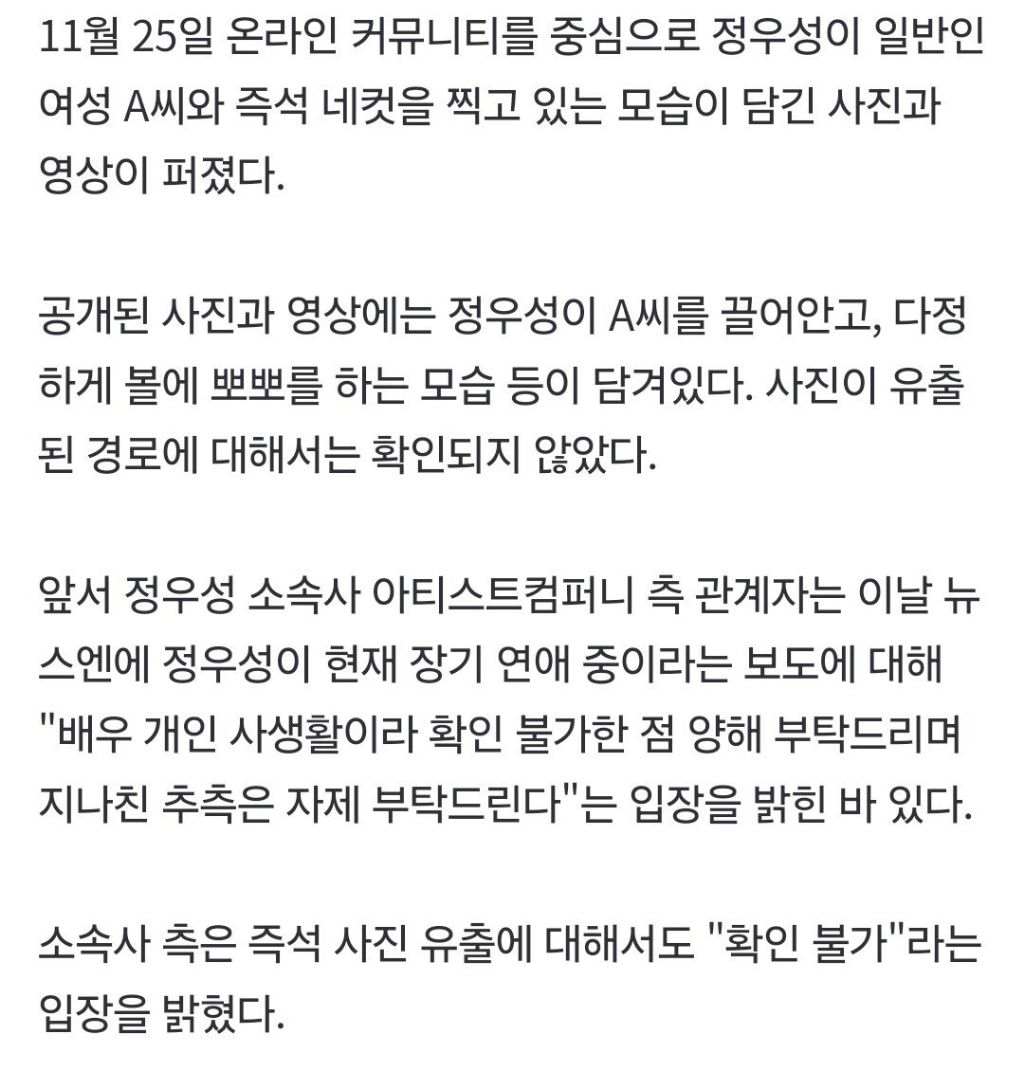 11월 25일 온라인 커뮤니티를 중심으로 정우성이 일반인 여성 A씨와 즉석 네컷을 찍고 있는 모습이 담긴 사진과 영상이 퍼졌다.

공개된 사진과 영상에는 정우성이 A씨를 끌어안고, 다정하게 볼에 뽀뽀를 하는 모습 등이 담겨있다. 사진이 유출된 경로에 대해서는 확인되지 않았다.

앞서 정우성 소속사 아티스트컴퍼니 측 관계자는 이날 뉴스엔에 정우성이 현재 장기 연애 중이라는 보도에 대해 "배우 개인 사생활이라 확인 불가한 점 양해 부탁드리며 지나친 추측은 자제 부탁드린다"는 입장을 밝힌 바 있다.

소속사 측은 즉석 사진 유출에 대해서도 "확인 불가"라는 입장을 밝혔다.